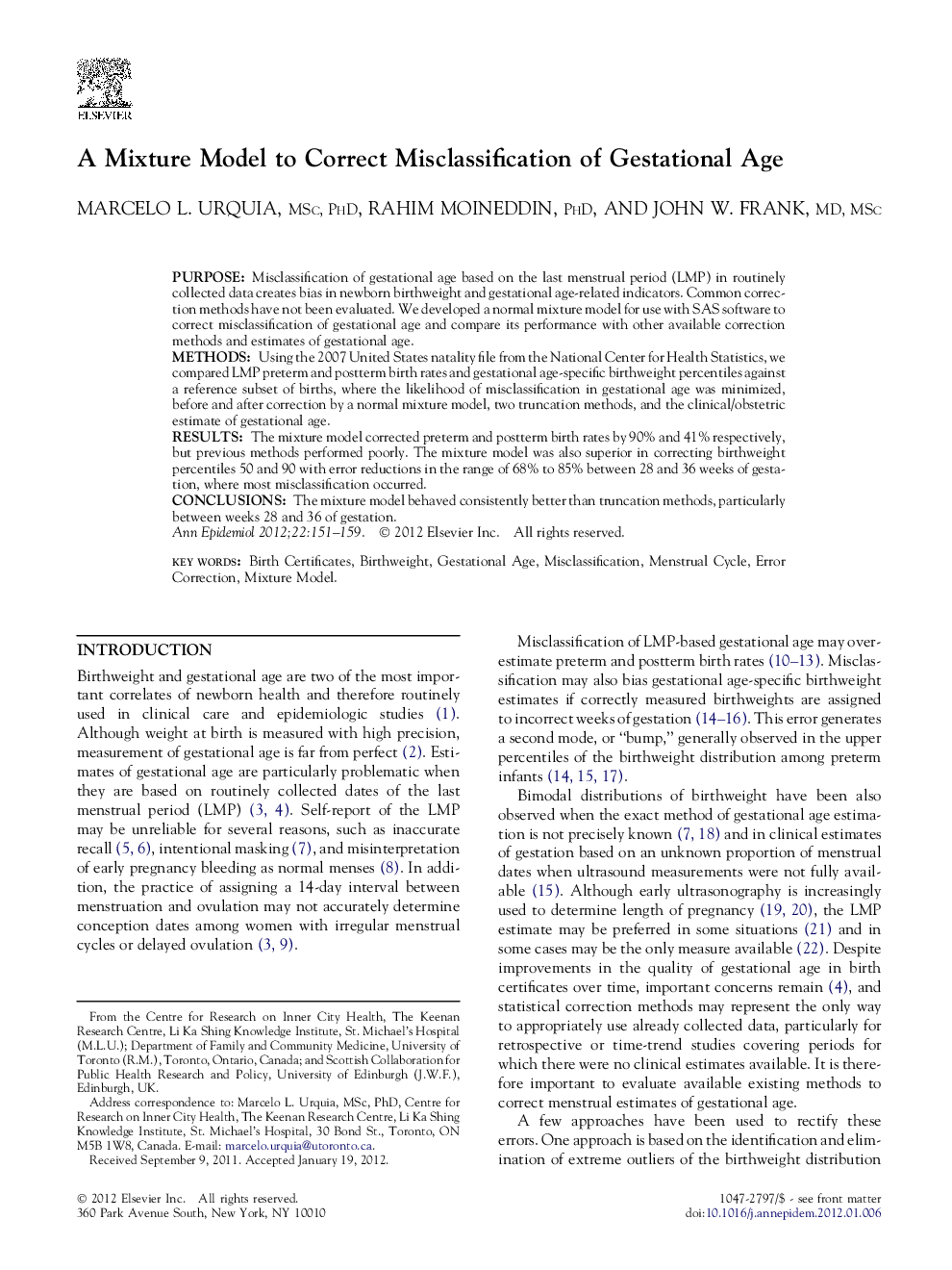 ELSEVIER

A Mixture Model to Correct Misclassification of Gestational Age

MARCELO L. URQUIA, MSc, PhD, RAHIM MOINEDDIN, PhD, AND JOHN W. FRANK, MD, MSc

PURPOSE: Misclassification of gestational age based on the last menstrual period (LMP) in routinely collected data creates bias in newborn birthweight and gestational age-related indicators. Common correction methods have not been evaluated. We developed a normal mixture model for use with SAS software to correct misclassification of gestational age and compare its performance with other available correction methods and estimates of gestational age.
METHODS: Using the 2007 United States natality file from the National Center for Health Statistics, we compared LMP preterm and postterm birth rates and gestational age-specific birthweight percentiles against a reference subset of births, where the likelihood of misclassification in gestational age was minimized, before and after correction by a normal mixture model, two truncation methods, and the clinical/obstetric estimate of gestational age.
RESULTS: The mixture model corrected preterm and postterm birth rates by 90% and 41% respectively, but previous methods performed poorly. The mixture model was also superior in correcting birthweight percentiles 50 and 90 with error reductions in the range of 68% to 85% between 28 and 36 weeks of gestation, where most misclassification occurred.
CONCLUSIONS: The mixture model behaved consistently better than truncation methods, particularly between weeks 28 and 36 of gestation.
Ann Epidemiol 2012;22:151–159. © 2012 Elsevier Inc. All rights reserved.

KEY WORDS: Birth Certificates, Birthweight, Gestational Age, Misclassification, Menstrual Cycle, Error Correction, Mixture Model.

INTRODUCTION

Birthweight and gestational age are two of the most important correlates of newborn health and therefore routinely used in clinical care and epidemiologic studies (1). Although weight at birth is measured with high precision, measurement of gestational age is far from perfect (2). Estimates of gestational age are particularly problematic when they are based on routinely collected dates of the last menstrual period (LMP) (3, 4). Self-report of the LMP may be unreliable for several reasons, such as inaccurate recall (5, 6), intentional masking (7), and misinterpretation of early pregnancy bleeding as normal menses (8). In addition, the practice of assigning a 14-day interval between menstruation and ovulation may not accurately determine conception dates among women with irregular menstrual cycles or delayed ovulation (3, 9).

From the Centre for Research on Inner City Health, The Keenan Research Centre, Li Ka Shing Knowledge Institute, St. Michael's Hospital (M.L.U.); Department of Family and Community Medicine, University of Toronto (R.M.), Toronto, Ontario, Canada; and Scottish Collaboration for Public Health Research and Policy, University of Edinburgh (J.W.F.), Edinburgh, UK.
Address correspondence to: Marcelo L. Urquia, MSc, PhD, Centre for Research on Inner City Health, The Keenan Research Centre, Li Ka Shing Knowledge Institute, St. Michael's Hospital, 30 Bond St., Toronto, ON M5B 1W8, Canada. E-mail: marcelo.urquia@utoronto.ca.
Received September 9, 2011. Accepted January 19, 2012.

Misclassification of LMP-based gestational age may overestimate preterm and postterm birth rates (10–13). Misclassification may also bias gestational age-specific birthweight estimates if correctly measured birthweights are assigned to incorrect weeks of gestation (14–16). This error generates a second mode, or "bump," generally observed in the upper percentiles of the birthweight distribution among preterm infants (14, 15, 17).

Bimodal distributions of birthweight have been also observed when the exact method of gestational age estimation is not precisely known (7, 18) and in clinical estimates of gestation based on an unknown proportion of menstrual dates when ultrasound measurements were not fully available (15). Although early ultrasonography is increasingly used to determine length of pregnancy (19, 20), the LMP estimate may be preferred in some situations (21) and in some cases may be the only measure available (22). Despite improvements in the quality of gestational age in birth certificates over time, important concerns remain (4), and statistical correction methods may represent the only way to appropriately use already collected data, particularly for retrospective or time-trend studies covering periods for which there were no clinical estimates available. It is therefore important to evaluate available existing methods to correct menstrual estimates of gestational age.

A few approaches have been used to rectify these errors. One approach is based on the identification and elimination of extreme outliers of the birthweight distribution

© 2012 Elsevier Inc. All rights reserved.
360 Park Avenue South, New York, NY 10010

1047-2797/$ - see front matter
doi:10.1016/j.annepidem.2012.01.006